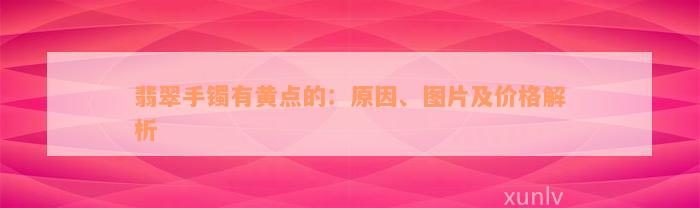 翡翠手镯有黄点的：原因、图片及价格解析

xunlv